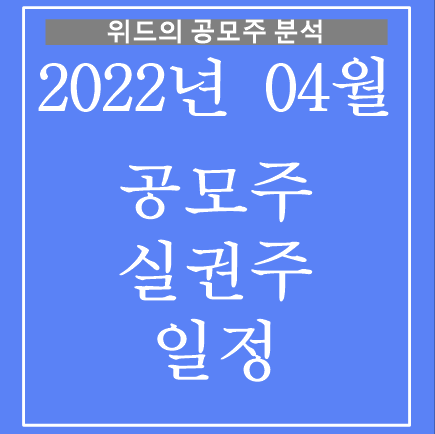 위드의 공모주 분석

2022년 04월

공모주
실권주
일정